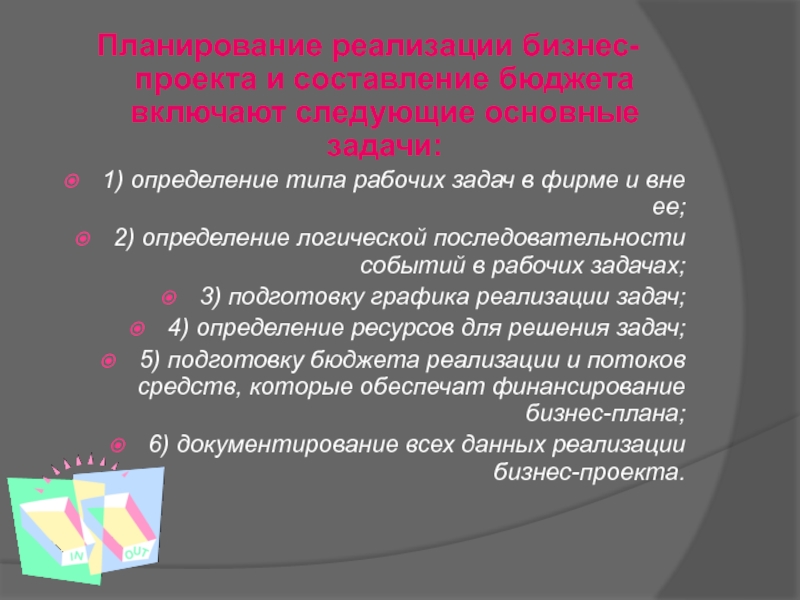 Планирование реализации бизнес-проекта и составление бюджета включают следующие основные задачи:

1) определение типа рабочих задач в фирме и вне ее;

2) определение логической последовательности событий в рабочих задачах;

3) подготовку графика реализации задач;

4) определение ресурсов для решения задач;

5) подготовку бюджета реализации и потоков средств, которые обеспечат финансирование бизнес-плана;

6) документирование всех данных реализации бизнес-проекта.

IN

OUT